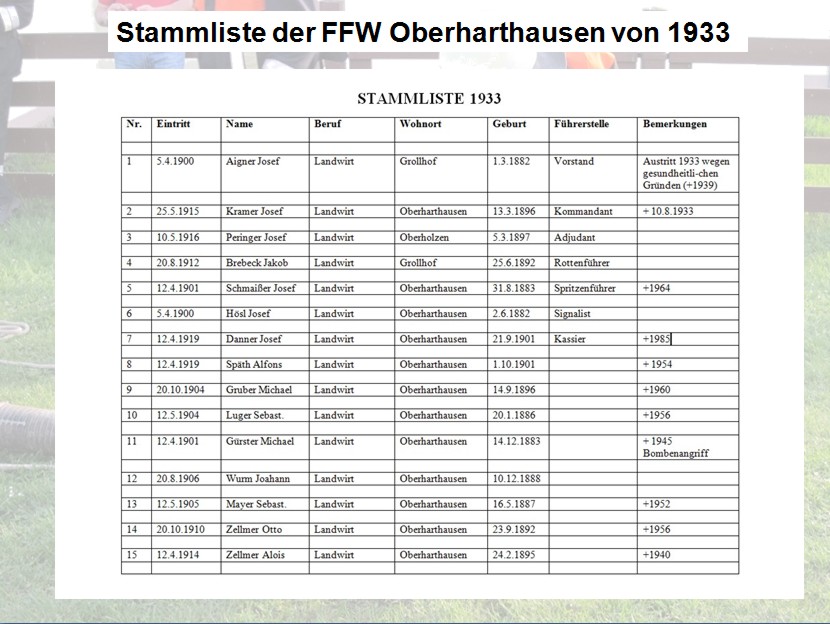 Stammliste der FFW Oberharthausen von 1933

STAMMLISTE 1933

| Nr. | Eintritt | Name | Beruf | Wohnort | Geburt | Führerstelle | Bemerkungen |
|---|---|---|---|---|---|---|---|
| 1 | 5.4.1900 | Aigner Josef | Landwirt | Grollhof | 1.3.1882 | Vorstand | Austritt 1933 wegen gesundheitli-chen Gründen (+1939) |
| 2 | 25.5.1915 | Kramer Josef | Landwirt | Oberharthausen | 13.3.1896 | Kommandant | + 10.8.1933 |
| 3 | 10.5.1916 | Peringer Josef | Landwirt | Oberholzen | 5.3.1897 | Adjudant | |
| 4 | 20.8.1912 | Brebeck Jakob | Landwirt | Grollhof | 25.6.1892 | Rottenführer | |
| 5 | 12.4.1901 | Schmaißer Josef | Landwirt | Oberharthausen | 31.8.1883 | Spritzenführer | +1964 |
| 6 | 5.4.1900 | Hösl Josef | Landwirt | Oberharthausen | 2.6.1882 | Signalist | |
| 7 | 12.4.1919 | Danner Josef | Landwirt | Oberharthausen | 21.9.1901 | Kassier | +1985 |
| 8 | 12.4.1919 | Späth Alfons | Landwirt | Oberharthausen | 1.10.1901 | | + 1954 |
| 9 | 20.10.1904 | Gruber Michael | Landwirt | Oberharthausen | 14.9.1896 | | +1960 |
| 10 | 12.5.1904 | Luger Sebast. | Landwirt | Oberharthausen | 20.1.1886 | | +1956 |
| 11 | 12.4.1901 | Gürster Michael | Landwirt | Oberharthausen | 14.12.1883 | | + 1945 Bombenangriff |
| 12 | 20.8.1906 | Wurm Joahann | Landwirt | Oberharthausen | 10.12.1888 | | |
| 13 | 12.5.1905 | Mayer Sebast. | Landwirt | Oberharthausen | 16.5.1887 | | +1952 |
| 14 | 20.10.1910 | Zellmer Otto | Landwirt | Oberharthausen | 23.9.1892 | | +1956 |
| 15 | 12.4.1914 | Zellmer Alois | Landwirt | Oberharthausen | 24.2.1895 | | +1940 |